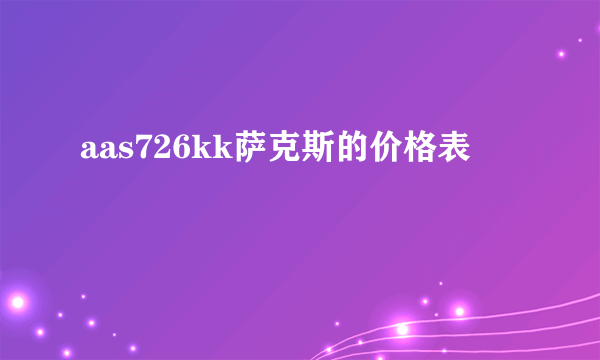 aas726kk萨克斯的价格表